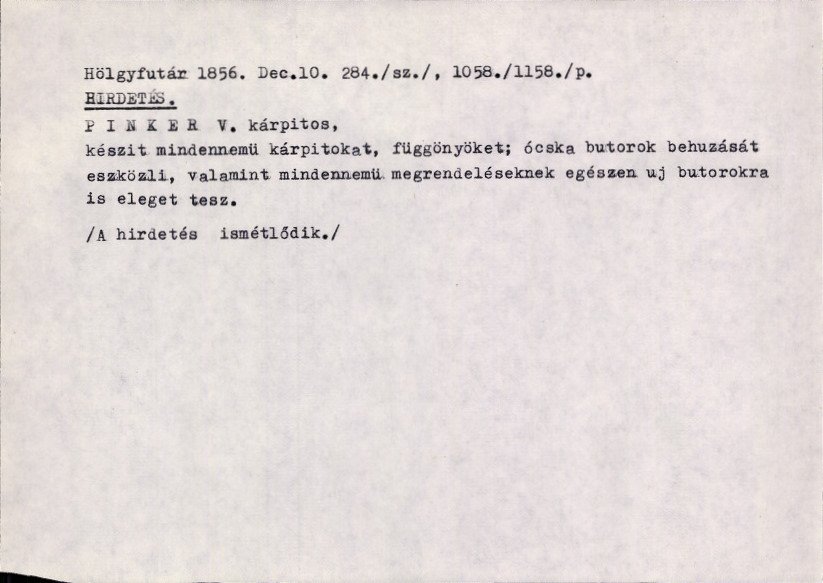 Hölgyfutár 1856. Dec.10. 284./sz./, 1058./1158./p.

HIRDETÉS.

P I N K E R V. kárpitos,
készit mindennemü kárpitokat, függönyöket; ócska butorok behuzását eszközli, valamint mindennemü megrendeléseknek egészen uj butorokra is eleget tesz.

/A hirdetés ismétlődik./